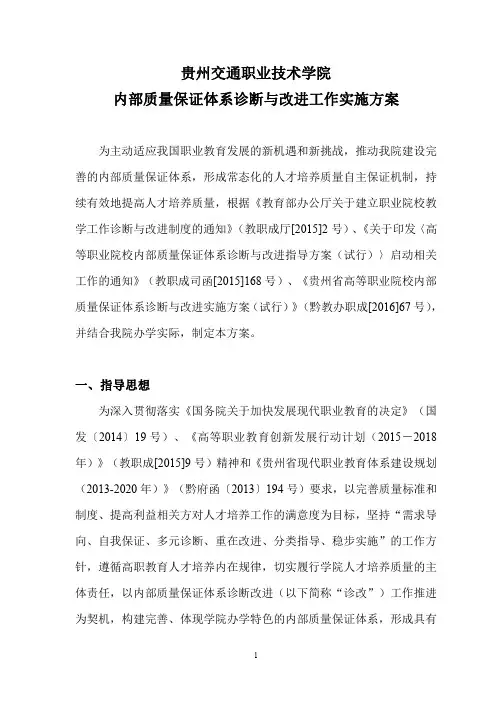 贵州交通职业技术学院
内部质量保证体系诊断与改进工作实施方案

为主动适应我国职业教育发展的新机遇和新挑战，推动我院建设完善的内部质量保证体系，形成常态化的人才培养质量自主保证机制，持续有效地提高人才培养质量，根据《教育部办公厅关于建立职业院校教学工作诊断与改进制度的通知》（教职成厅[2015]2 号）、《关于印发〈高等职业院校内部质量保证体系诊断与改进指导方案（试行）〉启动相关工作的通知》（教职成司函[2015]168 号）、《贵州省高等职业院校内部质量保证体系诊断与改进实施方案（试行）》（黔教办职成[2016]67 号），并结合我院办学实际，制定本方案。

一、指导思想

为深入贯彻落实《国务院关于加快发展现代职业教育的决定》（国发〔2014〕19 号）、《高等职业教育创新发展行动计划（2015－2018 年）》（教职成[2015]9 号）精神和《贵州省现代职业教育体系建设规划（2013-2020 年）》（黔府函〔2013〕194 号）要求，以完善质量标准和制度、提高利益相关方对人才培养工作的满意度为目标，坚持“需求导向、自我保证、多元诊断、重在改进、分类指导、稳步实施”的工作方针，遵循高职教育人才培养内在规律，切实履行学院人才培养质量的主体责任，以内部质量保证体系诊断改进（以下简称“诊改”）工作推进为契机，构建完善、体现学院办学特色的内部质量保证体系，形成具有

1